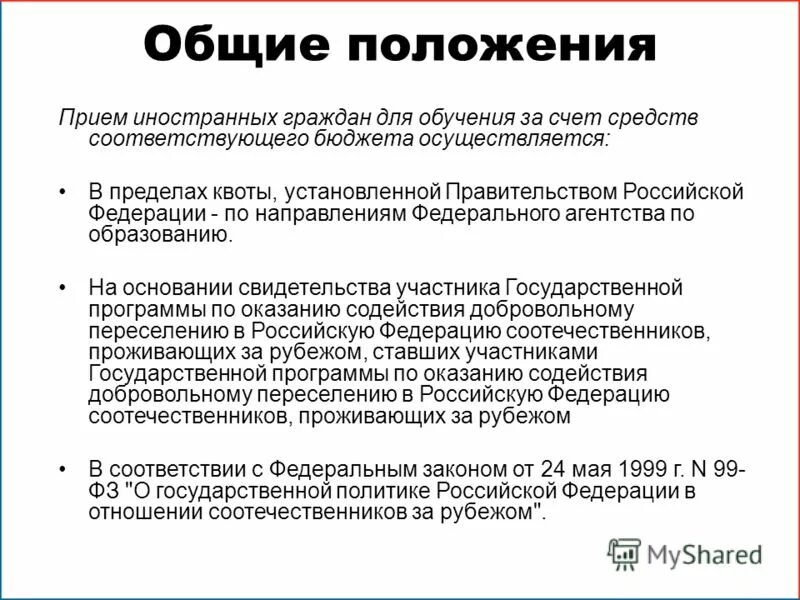 Общие положения

Прием иностранных граждан для обучения за счет средств соответствующего бюджета осуществляется:

• В пределах квоты, установленной Правительством Российской Федерации - по направлениям Федерального агентства по образованию.

• На основании свидетельства участника Государственной программы по оказанию содействия добровольному переселению в Российскую Федерацию соотечественников, проживающих за рубежом, ставших участниками Государственной программы по оказанию содействия добровольному переселению в Российскую Федерацию соотечественников, проживающих за рубежом

• В соответствии с Федеральным законом от 24 мая 1999 г. N 99-ФЗ "О государственной политике Российской Федерации в отношении соотечественников за рубежом".

MyShared